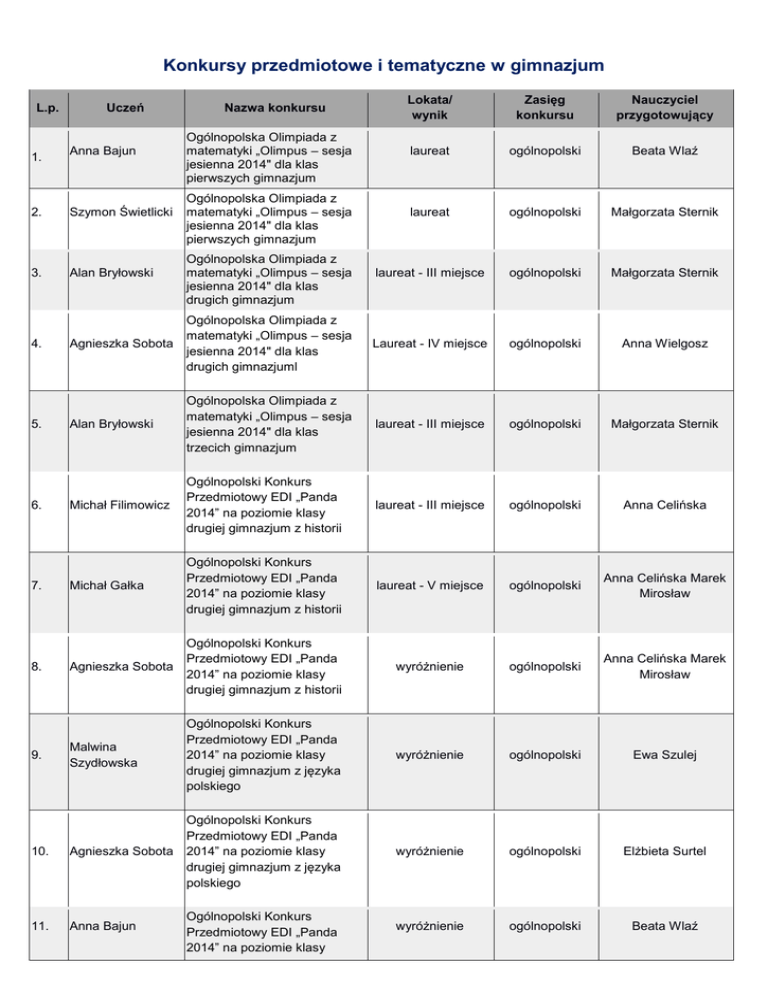 Konkursy przedmiotowe i tematyczne w gimnazjum

| L.p. | Uczeń | Nazwa konkursu | Lokata/ wynik | Zasięg konkursu | Nauczyciel przygotowujący |
|---|---|---|---|---|---|
| 1. | Anna Bajun | Ogólnopolska Olimpiada z matematyki „Olimpus – sesja jesienna 2014" dla klas pierwszych gimnazjum | laureat | ogólnopolski | Beata Wlaź |
| 2. | Szymon Świetlicki | Ogólnopolska Olimpiada z matematyki „Olimpus – sesja jesienna 2014" dla klas pierwszych gimnazjum | laureat | ogólnopolski | Małgorzata Sternik |
| 3. | Alan Bryłowski | Ogólnopolska Olimpiada z matematyki „Olimpus – sesja jesienna 2014" dla klas drugich gimnazjum | laureat - III miejsce | ogólnopolski | Małgorzata Sternik |
| 4. | Agnieszka Sobota | Ogólnopolska Olimpiada z matematyki „Olimpus – sesja jesienna 2014" dla klas drugich gimnazjuml | Laureat - IV miejsce | ogólnopolski | Anna Wielgosz |
| 5. | Alan Bryłowski | Ogólnopolska Olimpiada z matematyki „Olimpus – sesja jesienna 2014" dla klas trzecich gimnazjum | laureat - III miejsce | ogólnopolski | Małgorzata Sternik |
| 6. | Michał Filimowicz | Ogólnopolski Konkurs Przedmiotowy EDI „Panda 2014" na poziomie klasy drugiej gimnazjum z historii | laureat - III miejsce | ogólnopolski | Anna Celińska |
| 7. | Michał Gałka | Ogólnopolski Konkurs Przedmiotowy EDI „Panda 2014" na poziomie klasy drugiej gimnazjum z historii | laureat - V miejsce | ogólnopolski | Anna Celińska Marek Mirosław |
| 8. | Agnieszka Sobota | Ogólnopolski Konkurs Przedmiotowy EDI „Panda 2014" na poziomie klasy drugiej gimnazjum z historii | wyróżnienie | ogólnopolski | Anna Celińska Marek Mirosław |
| 9. | Malwina Szydłowska | Ogólnopolski Konkurs Przedmiotowy EDI „Panda 2014" na poziomie klasy drugiej gimnazjum z języka polskiego | wyróżnienie | ogólnopolski | Ewa Szulej |
| 10. | Agnieszka Sobota | Ogólnopolski Konkurs Przedmiotowy EDI „Panda 2014" na poziomie klasy drugiej gimnazjum z języka polskiego | wyróżnienie | ogólnopolski | Elżbieta Surtel |
| 11. | Anna Bajun | Ogólnopolski Konkurs Przedmiotowy EDI „Panda 2014" na poziomie klasy | wyróżnienie | ogólnopolski | Beata Wlaź |